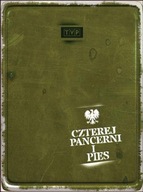 TVP

CZTEREJ
PANCERNI
I
PIES